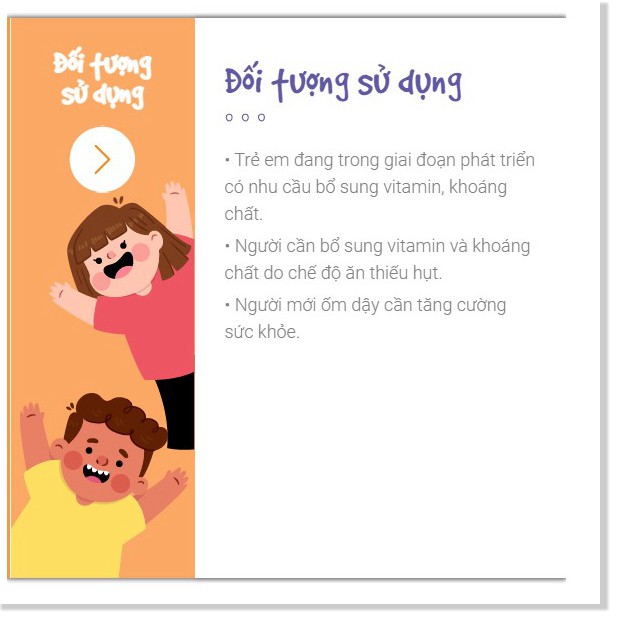 Đối tượng sử dụng

Đối tượng sử dụng

• Trẻ em đang trong giai đoạn phát triển có nhu cầu bổ sung vitamin, khoáng chất.

• Người cần bổ sung vitamin và khoáng chất do chế độ ăn thiếu hụt.

• Người mới ốm dậy cần tăng cường sức khỏe.